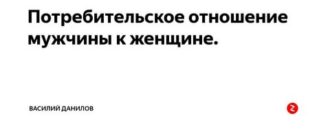 Потребительское отношение мужчины к женщине.

ВАСИЛИЙ ДАНИЛОВ